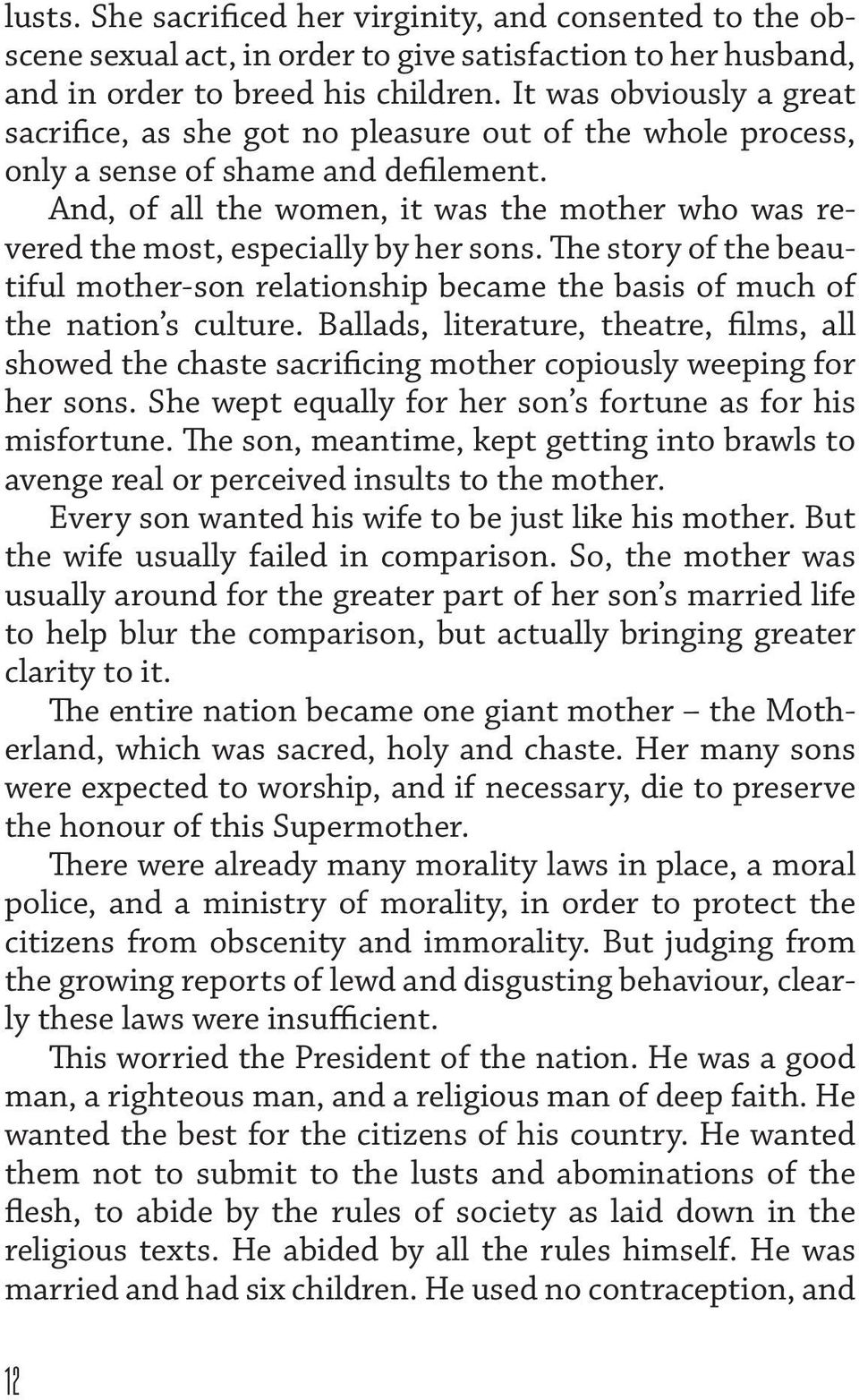 lusts. She sacrificed her virginity, and consented to the obscene sexual act, in order to give satisfaction to her husband, and in order to breed his children. It was obviously a great sacrifice, as she got no pleasure out of the whole process, only a sense of shame and defilement.

And, of all the women, it was the mother who was revered the most, especially by her sons. The story of the beautiful mother-son relationship became the basis of much of the nation's culture. Ballads, literature, theatre, films, all showed the chaste sacrificing mother copiously weeping for her sons. She wept equally for her son's fortune as for his misfortune. The son, meantime, kept getting into brawls to avenge real or perceived insults to the mother.

Every son wanted his wife to be just like his mother. But the wife usually failed in comparison. So, the mother was usually around for the greater part of her son's married life to help blur the comparison, but actually bringing greater clarity to it.

The entire nation became one giant mother – the Motherland, which was sacred, holy and chaste. Her many sons were expected to worship, and if necessary, die to preserve the honour of this Supermother.

There were already many morality laws in place, a moral police, and a ministry of morality, in order to protect the citizens from obscenity and immorality. But judging from the growing reports of lewd and disgusting behaviour, clearly these laws were insufficient.

This worried the President of the nation. He was a good man, a righteous man, and a religious man of deep faith. He wanted the best for the citizens of his country. He wanted them not to submit to the lusts and abominations of the flesh, to abide by the rules of society as laid down in the religious texts. He abided by all the rules himself. He was married and had six children. He used no contraception, and

12